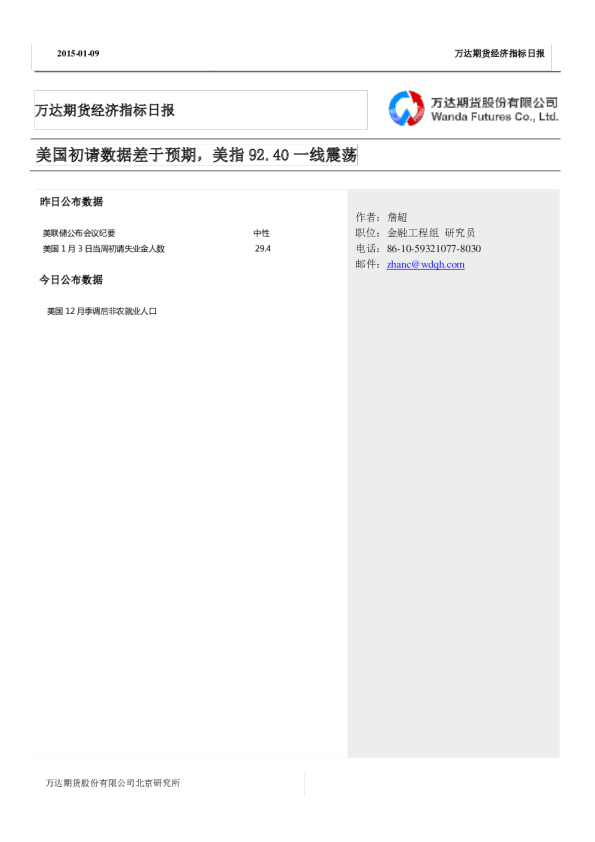 2015-01-09

万达期货经济指标日报

万达期货经济指标日报

万达期货股份有限公司
Wanda Futures Co., Ltd.

美国初请数据差于预期，美指92.40一线震荡

昨日公布数据

美联储公布会议纪要 中性
美国1月3日当周初请失业金人数 29.4

今日公布数据

美国12月季调后非农就业人口

作者：詹超
职位：金融工程组 研究员
电话：86-10-59321077-8030
邮件：zhanc@wdqh.com

万达期货股份有限公司北京研究所